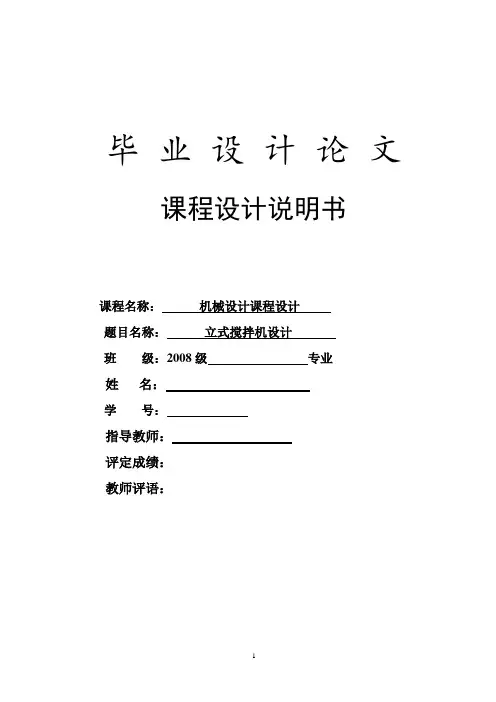 毕 业 设 计 论 文

课程设计说明书

课程名称： 机械设计课程设计

题目名称： 立式搅拌机设计

班 级：2008 级 专业

姓 名：

学 号：

指导教师：

评定成绩：

教师评语：

1